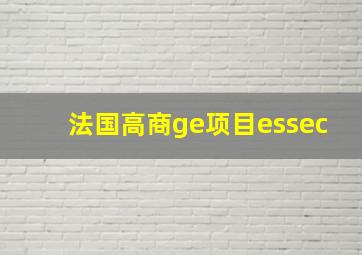 法国高商ge项目essec